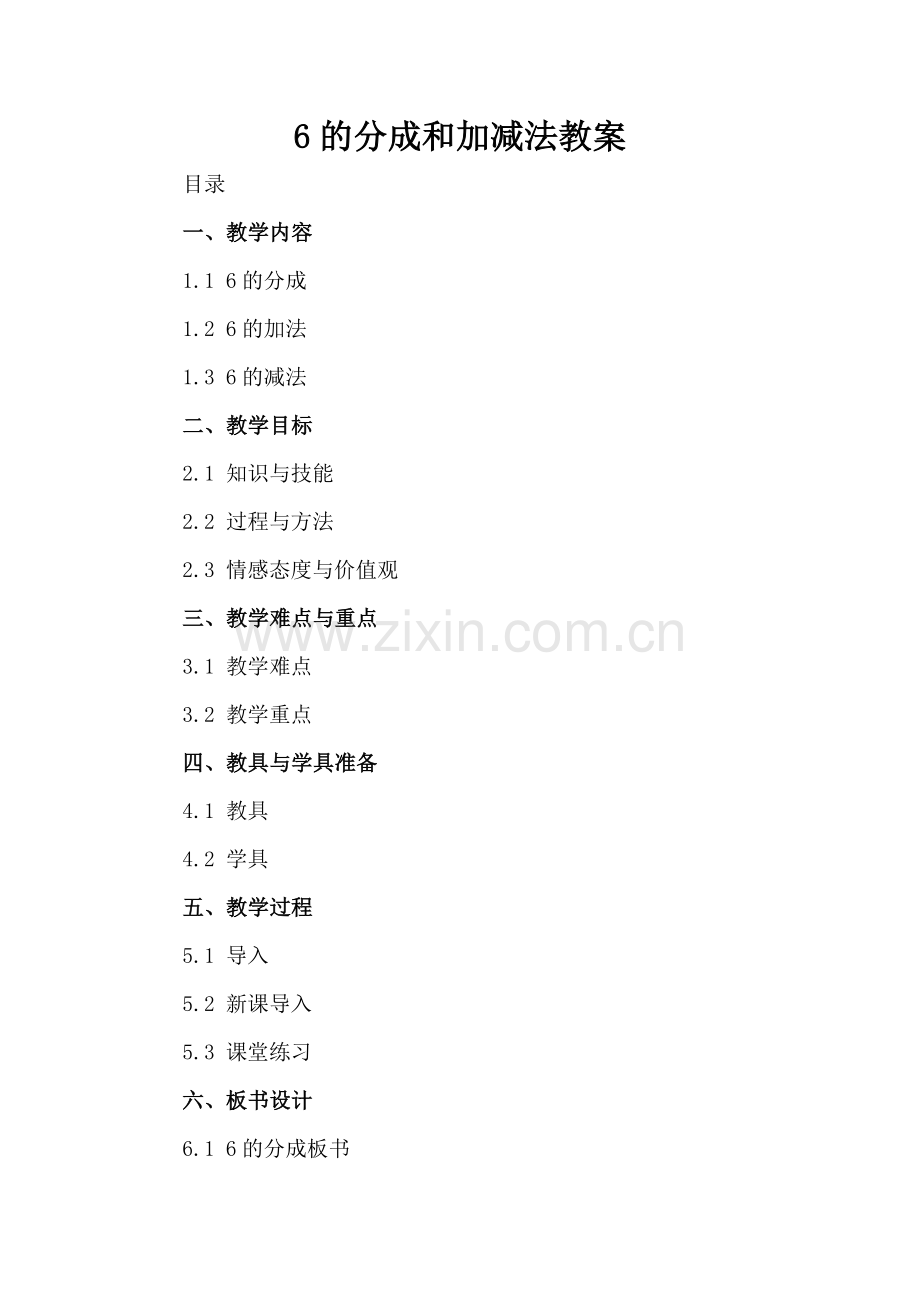 6的分成和加减法教案

目录

一、教学内容

1.1 6的分成

1.2 6的加法

1.3 6的减法

二、教学目标

2.1 知识与技能

2.2 过程与方法

2.3 情感态度与价值观

三、教学难点与重点

3.1 教学难点

3.2 教学重点

四、教具与学具准备

4.1 教具

4.2 学具

五、教学过程

5.1 导入

5.2 新课导入

5.3 课堂练习

六、板书设计

6.1 6的分成板书

www.zixin.com.cn